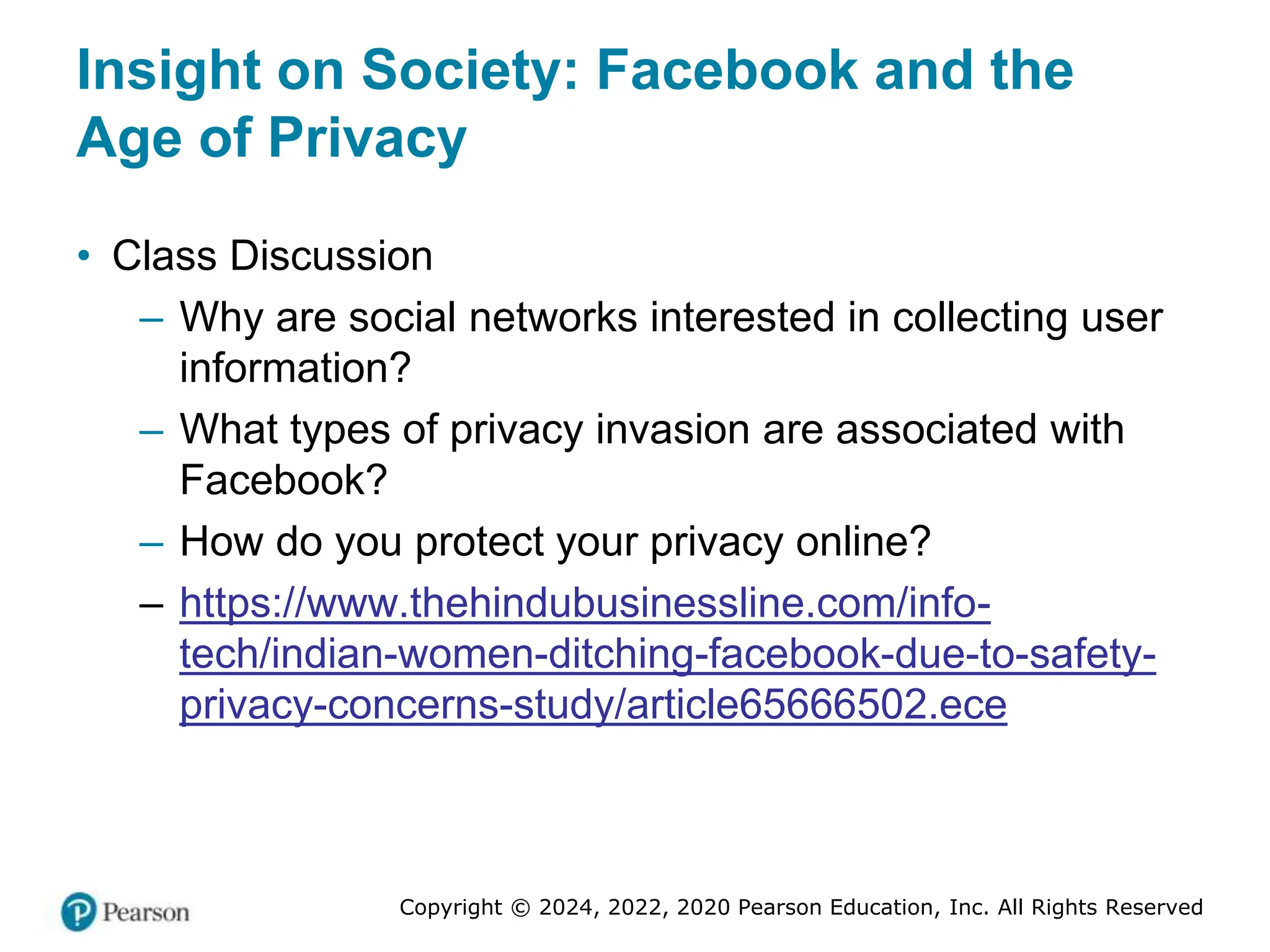 Insight on Society: Facebook and the Age of Privacy

• Class Discussion
 – Why are social networks interested in collecting user information?
 – What types of privacy invasion are associated with Facebook?
 – How do you protect your privacy online?
 – https://www.thehindubusinessline.com/info-tech/indian-women-ditching-facebook-due-to-safety-privacy-concerns-study/article65666502.ece

Pearson

Copyright © 2024, 2022, 2020 Pearson Education, Inc. All Rights Reserved